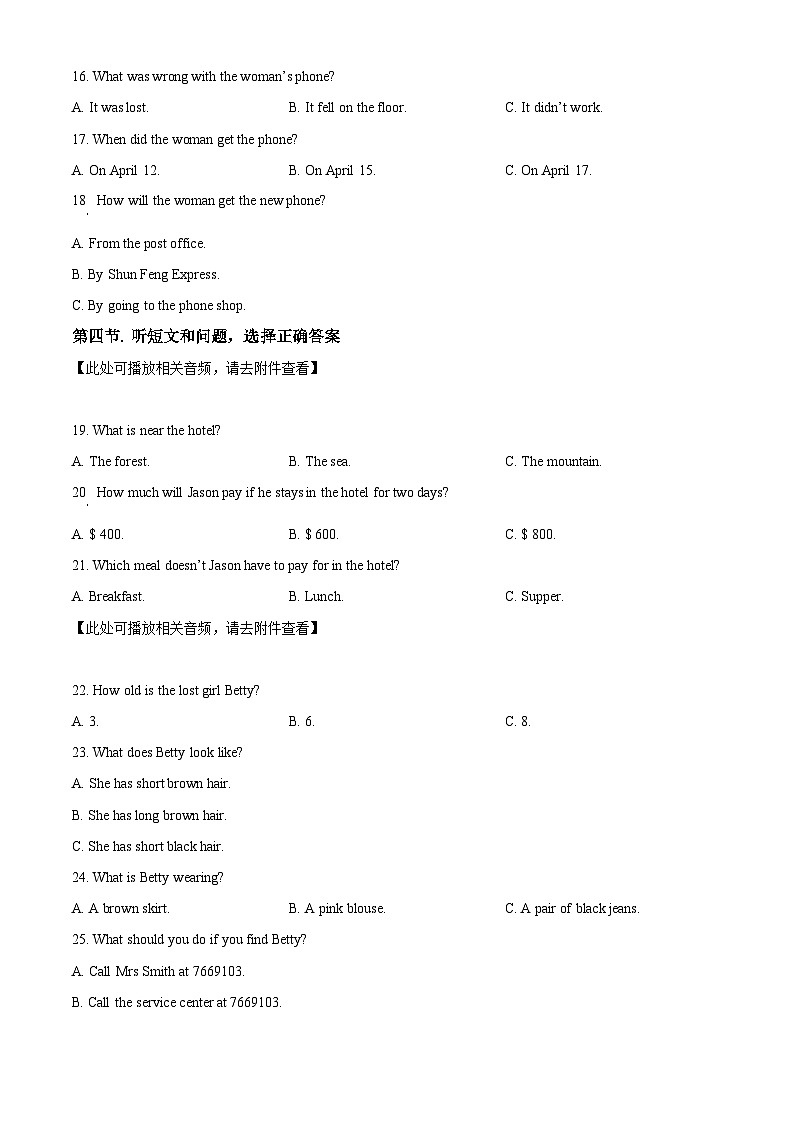 16. What was wrong with the woman's phone?

A. It was lost.

B. It fell on the floor.

C. It didn't work.

17. When did the woman get the phone?

A. On April 12.

B. On April 15.

C. On April 17.

18. How will the woman get the new phone?

A. From the post office.

B. By Shun Feng Express.

C. By going to the phone shop.

第四节. 听短文和问题，选择正确答案

【此处可播放相关音频，请去附件查看】

19. What is near the hotel?

A. The forest.

B. The sea.

C. The mountain.

20. How much will Jason pay if he stays in the hotel for two days?

A. $ 400.

B. $ 600.

C. $ 800.

21. Which meal doesn't Jason have to pay for in the hotel?

A. Breakfast.

B. Lunch.

C. Supper.

【此处可播放相关音频，请去附件查看】

22. How old is the lost girl Betty?

A. 3.

B. 6.

C. 8.

23. What does Betty look like?

A. She has short brown hair.

B. She has long brown hair.

C. She has short black hair.

24. What is Betty wearing?

A. A brown skirt.

B. A pink blouse.

C. A pair of black jeans.

25. What should you do if you find Betty?

A. Call Mrs Smith at 7669103.

B. Call the service center at 7669103.